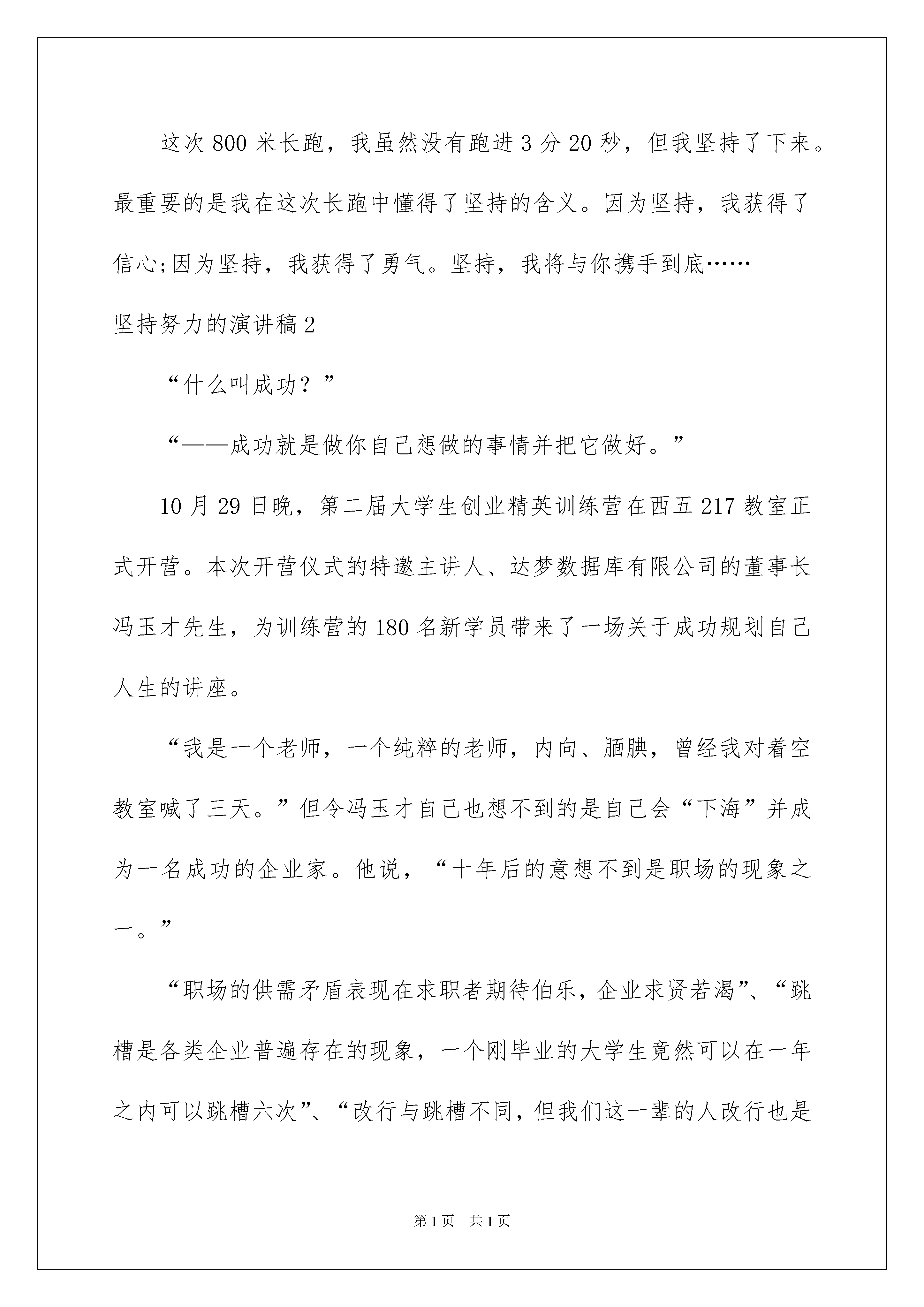 这次800米长跑，我虽然没有跑进3分20秒，但我坚持了下来。最重要的是我在这次长跑中懂得了坚持的含义。因为坚持，我获得了信心;因为坚持，我获得了勇气。坚持，我将与你携手到底……

坚持努力的演讲稿2

“什么叫成功？”

“——成功就是做你自己想做的事情并把它做好。”

10月29日晚，第二届大学生创业精英训练营在西五217教室正式开营。本次开营仪式的特邀主讲人、达梦数据库有限公司的董事长冯玉才先生，为训练营的180名新学员带来了一场关于成功规划自己人生的讲座。

“我是一个老师，一个纯粹的老师，内向、腼腆，曾经我对着空教室喊了三天。”但令冯玉才自己也想不到的是自己会“下海”并成为一名成功的企业家。他说，“十年后的意想不到是职场的现象之一。”

“职场的供需矛盾表现在求职者期待伯乐，企业求贤若渴”、“跳槽是各类企业普遍存在的现象，一个刚毕业的大学生竟然可以在一年之内可以跳槽六次”、“改行与跳槽不同，但我们这一辈的人改行也是

第1页　共1页